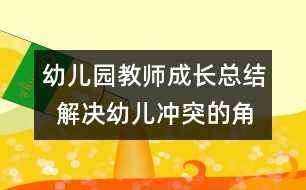 幼儿园教师成长总结
解决幼儿冲突的角